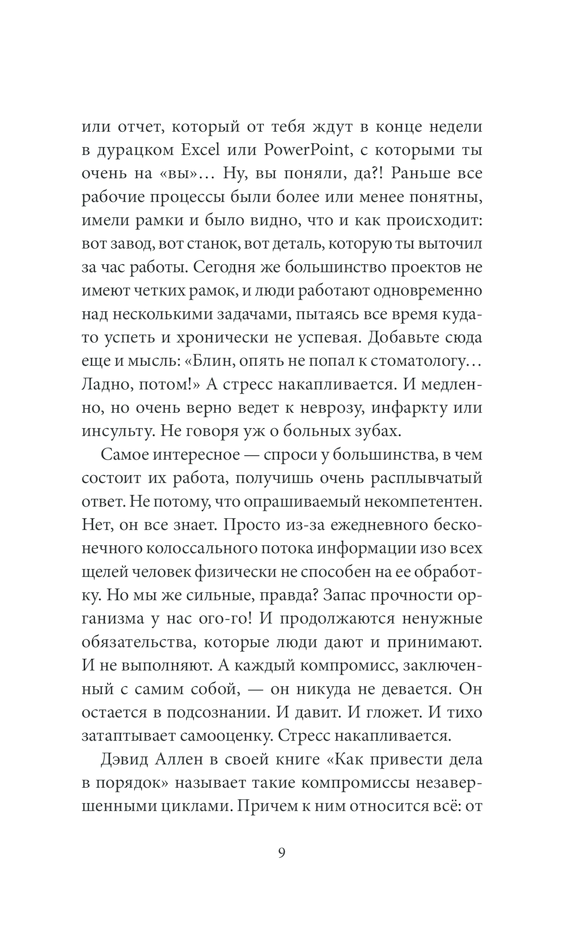 или отчет, который от тебя ждут в конце недели в дурацком Excel или PowerPoint, с которыми ты очень на «вы»… Ну, вы поняли, да?! Раньше все рабочие процессы были более или менее понятны, имели рамки и было видно, что и как происходит: вот завод, вот станок, вот деталь, которую ты выточил за час работы. Сегодня же большинство проектов не имеют четких рамок, и люди работают одновременно над несколькими задачами, пытаясь все время куда-то успеть и хронически не успевая. Добавьте сюда еще и мысль: «Блин, опять не попал к стоматологу… Ладно, потом!» А стресс накапливается. И медленно, но очень верно ведет к неврозу, инфаркту или инсульту. Не говоря уж о больных зубах.

Самое интересное — спроси у большинства, в чем состоит их работа, получишь очень расплывчатый ответ. Не потому, что опрашиваемый некомпетентен. Нет, он все знает. Просто из-за ежедневного бесконечного колоссального потока информации изо всех щелей человек физически не способен на ее обработку. Но мы же сильные, правда? Запас прочности организма у нас ого-го! И продолжаются ненужные обязательства, которые люди дают и принимают. И не выполняют. А каждый компромисс, заключенный с самим собой, — он никуда не девается. Он остается в подсознании. И давит. И гложет. И тихо затаптывает самооценку. Стресс накапливается.

Дэвид Аллен в своей книге «Как привести дела в порядок» называет такие компромиссы незавершенными циклами. Причем к ним относится всё: от

9